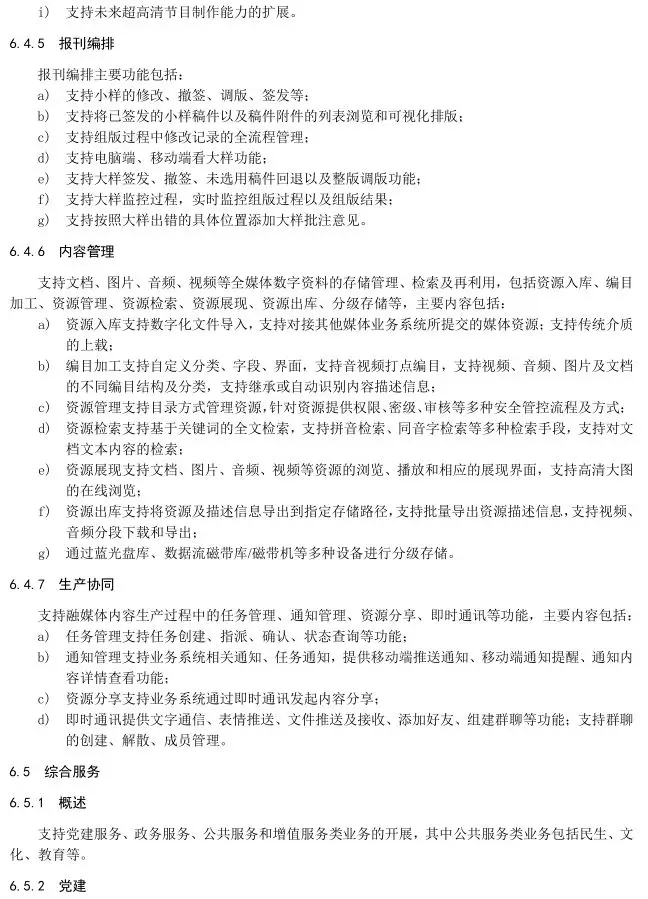 i) 支持未来超高清节目制作能力的扩展。

6.4.5 报刊编排

报刊编排主要功能包括：

a) 支持小样的修改、撤签、调版、签发等；

b) 支持将已签发的小样稿件以及稿件附件的列表浏览和可视化排版；

c) 支持组版过程中修改记录的全流程管理；

d) 支持电脑端、移动端看大样功能；

e) 支持大样签发、撤签、未选用稿件回退以及整版调版功能；

f) 支持大样监控过程，实时监控组版过程以及组版结果；

g) 支持按照大样出错的具体位置添加大样批注意见。

6.4.6 内容管理

支持文档、图片、音频、视频等全媒体数字资料的存储管理、检索及再利用，包括资源入库、编目加工、资源管理、资源检索、资源展现、资源出库、分级存储等，主要内容包括：

a) 资源入库支持数字化文件导入，支持对接其他媒体业务系统所提交的媒体资源；支持传统介质的上载；

b) 编目加工支持自定义分类、字段、界面，支持音视频打点编目，支持视频、音频、图片及文档的不同编目结构及分类，支持继承或自动识别内容描述信息；

c) 资源管理支持目录方式管理资源，针对资源提供权限、密级、审核等多种安全管控流程及方式；

d) 资源检索支持基于关键词的全文检索，支持拼音检索、同音字检索等多种检索手段，支持对文档文本内容的检索；

e) 资源展现支持文档、图片、音频、视频等资源的浏览、播放和相应的展现界面，支持高清大图的在线浏览；

f) 资源出库支持将资源及描述信息导出到指定存储路径，支持批量导出资源描述信息，支持视频、音频分段下载和导出；

g) 通过蓝光盘库、数据流磁带库/磁带机等多种设备进行分级存储。

6.4.7 生产协同

支持融媒体内容生产过程中的任务管理、通知管理、资源分享、即时通讯等功能，主要内容包括：

a) 任务管理支持任务创建、指派、确认、状态查询等功能；

b) 通知管理支持业务系统相关通知、任务通知，提供移动端推送通知、移动端通知提醒、通知内容详情查看功能；

c) 资源分享支持业务系统通过即时通讯发起内容分享；

d) 即时通讯提供文字通信、表情推送、文件推送及接收、添加好友、组建群聊等功能；支持群聊的创建、解散、成员管理。

6.5 综合服务

6.5.1 概述

支持党建服务、政务服务、公共服务和增值服务类业务的开展，其中公共服务类业务包括民生、文化、教育等。

6.5.2 党建